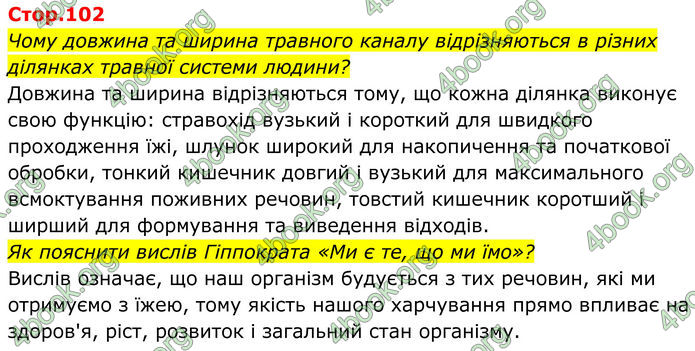 Стор.102

Чому довжина та ширина травного каналу відрізняються в різних ділянках травної системи людини?

Довжина та ширина відрізняються тому, що кожна ділянка виконує свою функцію: стравохід вузький і короткий для швидкого проходження їжі, шлунок широкий для накопичення та початкової обробки, тонкий кишечник довгий і вузький для максимального всмоктування поживних речовин, товстий кишечник коротший і ширший для формування та виведення відходів.

Як пояснити вислів Гіппократа «Ми є те, що ми їмо»?

Вислів означає, що наш організм будується з тих речовин, які ми отримуємо з їжею, тому якість нашого харчування прямо впливає на здоров'я, ріст, розвиток і загальний стан організму.

4book.org